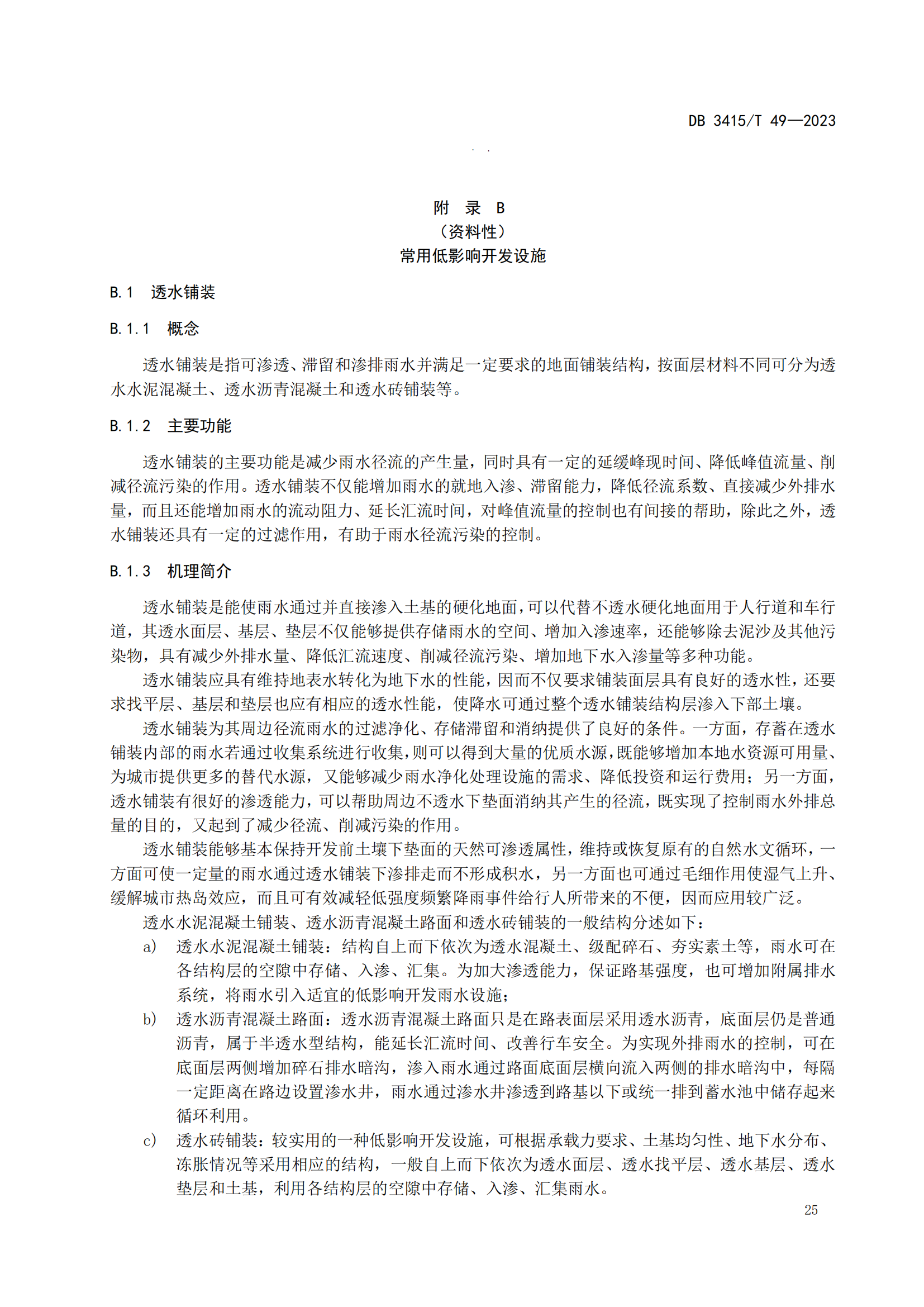 DB 3415/T 49—2023

附　录　B
（资料性）
常用低影响开发设施

B.1　透水铺装

B.1.1　概念

透水铺装是指可渗透、滞留和渗排雨水并满足一定要求的地面铺装结构，按面层材料不同可分为透水水泥混凝土、透水沥青混凝土和透水砖铺装等。

B.1.2　主要功能

透水铺装的主要功能是减少雨水径流的产生量，同时具有一定的延缓峰现时间、降低峰值流量、削减径流污染的作用。透水铺装不仅能增加雨水的就地入渗、滞留能力，降低径流系数、直接减少外排水量，而且还能增加雨水的流动阻力、延长汇流时间，对峰值流量的控制也有间接的帮助，除此之外，透水铺装还具有一定的过滤作用，有助于雨水径流污染的控制。

B.1.3　机理简介

透水铺装是能使雨水通过并直接渗入土基的硬化地面，可以代替不透水硬化地面用于人行道和车行道，其透水面层、基层、垫层不仅能够提供存储雨水的空间、增加入渗速率，还能够除去泥沙及其他污染物，具有减少外排水量、降低汇流速度、削减径流污染、增加地下水入渗量等多种功能。

透水铺装应具有维持地表水转化为地下水的性能，因而不仅要求铺装面层具有良好的透水性，还要求找平层、基层和垫层也应有相应的透水性能，使降水可通过整个透水铺装结构层渗入下部土壤。

透水铺装为其周边径流雨水的过滤净化、存储滞留和消纳提供了良好的条件。一方面，存蓄在透水铺装内部的雨水若通过收集系统进行收集，则可以得到大量的优质水源，既能够增加本地水资源可用量、为城市提供更多的替代水源，又能够减少雨水净化处理设施的需求、降低投资和运行费用；另一方面，透水铺装有很好的渗透能力，可以帮助周边不透水下垫面消纳其产生的径流，既实现了控制雨水外排总量的目的，又起到了减少径流、削减污染的作用。

透水铺装能够基本保持开发前土壤下垫面的天然可渗透属性，维持或恢复原有的自然水文循环，一方面可使一定量的雨水通过透水铺装下渗排走而不形成积水，另一方面也可通过毛细作用使湿气上升、缓解城市热岛效应，而且可有效减轻低强度频繁降雨事件给行人所带来的不便，因而应用较广泛。

透水水泥混凝土铺装、透水沥青混凝土路面和透水砖铺装的一般结构分述如下：

a)　透水水泥混凝土铺装：结构自上而下依次为透水混凝土、级配碎石、夯实素土等，雨水可在各结构层的空隙中存储、入渗、汇集。为加大渗透能力，保证路基强度，也可增加附属排水系统，将雨水引入适宜的低影响开发雨水设施；

b)　透水沥青混凝土路面：透水沥青混凝土路面只是在路表面层采用透水沥青，底面层仍是普通沥青，属于半透水型结构，能延长汇流时间、改善行车安全。为实现外排雨水的控制，可在底面层两侧增加碎石排水暗沟，渗入雨水通过路面底面层横向流入两侧的排水暗沟中，每隔一定距离在路边设置渗水井，雨水通过渗水井渗透到路基以下或统一排到蓄水池中储存起来循环利用。

c)　透水砖铺装：较实用的一种低影响开发设施，可根据承载力要求、土基均匀性、地下水分布、冻胀情况等采用相应的结构，一般自上而下依次为透水面层、透水找平层、透水基层、透水垫层和土基，利用各结构层的空隙中存储、入渗、汇集雨水。

25